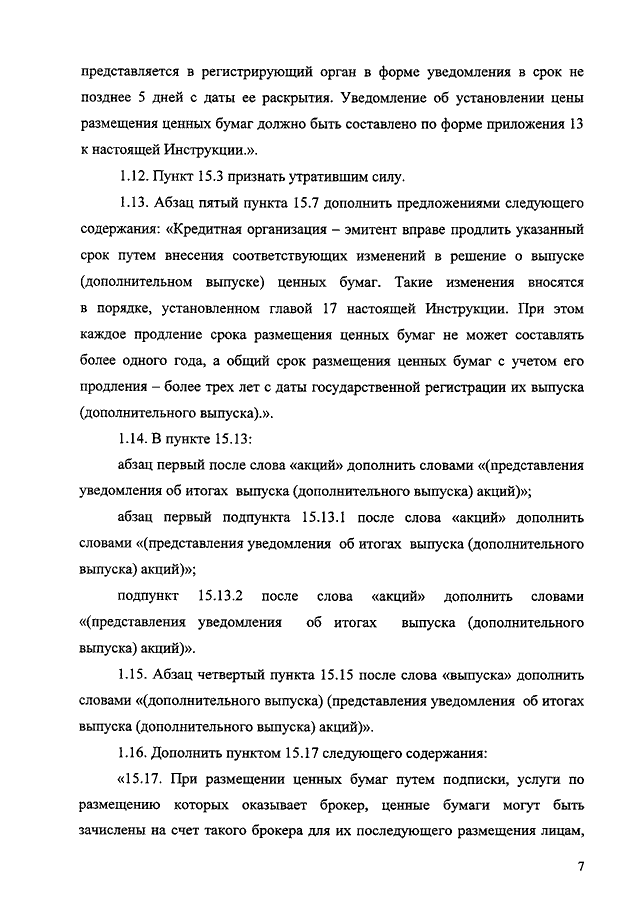 представляется в регистрирующий орган в форме уведомления в срок не позднее 5 дней с даты ее раскрытия. Уведомление об установлении цены размещения ценных бумаг должно быть составлено по форме приложения 13 к настоящей Инструкции.».

1.12. Пункт 15.3 признать утратившим силу.

1.13. Абзац пятый пункта 15.7 дополнить предложениями следующего содержания: «Кредитная организация – эмитент вправе продлить указанный срок путем внесения соответствующих изменений в решение о выпуске (дополнительном выпуске) ценных бумаг. Такие изменения вносятся в порядке, установленном главой 17 настоящей Инструкции. При этом каждое продление срока размещения ценных бумаг не может составлять более одного года, а общий срок размещения ценных бумаг с учетом его продления – более трех лет с даты государственной регистрации их выпуска (дополнительного выпуска).».

1.14. В пункте 15.13:

абзац первый после слова «акций» дополнить словами «(представления уведомления об итогах выпуска (дополнительного выпуска) акций)»;

абзац первый подпункта 15.13.1 после слова «акций» дополнить словами «(представления уведомления об итогах выпуска (дополнительного выпуска) акций)»;

подпункт 15.13.2 после слова «акций» дополнить словами «(представления уведомления об итогах выпуска (дополнительного выпуска) акций)».

1.15. Абзац четвертый пункта 15.15 после слова «выпуска» дополнить словами «(дополнительного выпуска) (представления уведомления об итогах выпуска (дополнительного выпуска) акций)».

1.16. Дополнить пунктом 15.17 следующего содержания:

«15.17. При размещении ценных бумаг путем подписки, услуги по размещению которых оказывает брокер, ценные бумаги могут быть зачислены на счет такого брокера для их последующего размещения лицам,

7